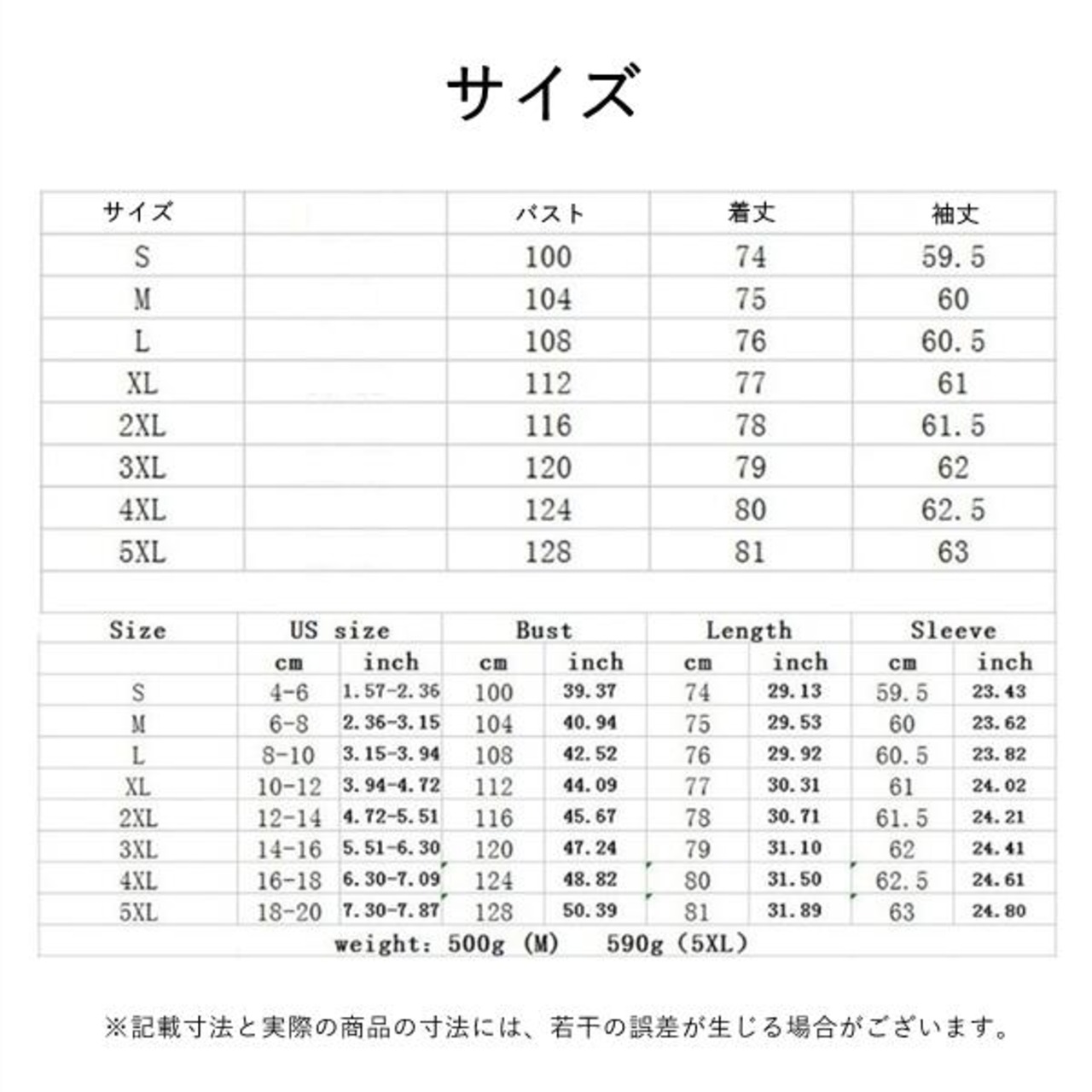 サイズ

| サイズ | | バスト | 着丈 | 袖丈 |
|---|---|---|---|---|
| S | | 100 | 74 | 59.5 |
| M | | 104 | 75 | 60 |
| L | | 108 | 76 | 60.5 |
| XL | | 112 | 77 | 61 |
| 2XL | | 116 | 78 | 61.5 |
| 3XL | | 120 | 79 | 62 |
| 4XL | | 124 | 80 | 62.5 |
| 5XL | | 128 | 81 | 63 |

| Size | US size | | Bust | | Length | | Sleeve | |
|---|---|---|---|---|---|---|---|---|
| | cm | inch | cm | inch | cm | inch | cm | inch |
| S | 4-6 | 1.57-2.36 | 100 | 39.37 | 74 | 29.13 | 59.5 | 23.43 |
| M | 6-8 | 2.36-3.15 | 104 | 40.94 | 75 | 29.53 | 60 | 23.62 |
| L | 8-10 | 3.15-3.94 | 108 | 42.52 | 76 | 29.92 | 60.5 | 23.82 |
| XL | 10-12 | 3.94-4.72 | 112 | 44.09 | 77 | 30.31 | 61 | 24.02 |
| 2XL | 12-14 | 4.72-5.51 | 116 | 45.67 | 78 | 30.71 | 61.5 | 24.21 |
| 3XL | 14-16 | 5.51-6.30 | 120 | 47.24 | 79 | 31.10 | 62 | 24.41 |
| 4XL | 16-18 | 6.30-7.09 | 124 | 48.82 | 80 | 31.50 | 62.5 | 24.61 |
| 5XL | 18-20 | 7.30-7.87 | 128 | 50.39 | 81 | 31.89 | 63 | 24.80 |

weight: 500g (M)　590g (5XL)

※記載寸法と実際の商品の寸法には、若干の誤差が生じる場合がございます。